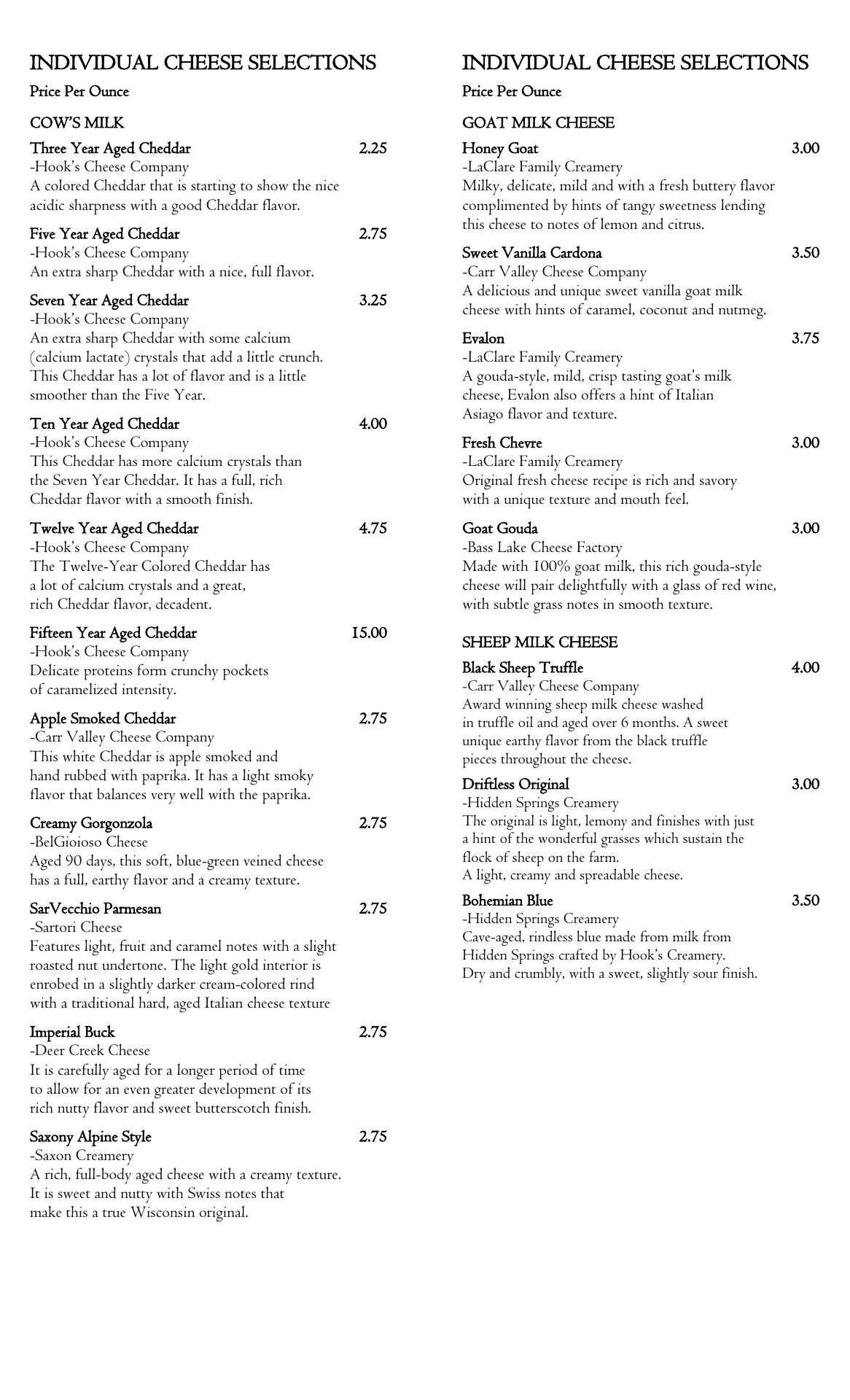 INDIVIDUAL CHEESE SELECTIONS

Price Per Ounce

COW'S MILK

Three Year Aged Cheddar 2.25
-Hook's Cheese Company
A colored Cheddar that is starting to show the nice acidic sharpness with a good Cheddar flavor.

Five Year Aged Cheddar 2.75
-Hook's Cheese Company
An extra sharp Cheddar with a nice, full flavor.

Seven Year Aged Cheddar 3.25
-Hook's Cheese Company
An extra sharp Cheddar with some calcium (calcium lactate) crystals that add a little crunch. This Cheddar has a lot of flavor and is a little smoother than the Five Year.

Ten Year Aged Cheddar 4.00
-Hook's Cheese Company
This Cheddar has more calcium crystals than the Seven Year Cheddar. It has a full, rich Cheddar flavor with a smooth finish.

Twelve Year Aged Cheddar 4.75
-Hook's Cheese Company
The Twelve-Year Colored Cheddar has a lot of calcium crystals and a great, rich Cheddar flavor, decadent.

Fifteen Year Aged Cheddar 15.00
-Hook's Cheese Company
Delicate proteins form crunchy pockets of caramelized intensity.

Apple Smoked Cheddar 2.75
-Carr Valley Cheese Company
This white Cheddar is apple smoked and hand rubbed with paprika. It has a light smoky flavor that balances very well with the paprika.

Creamy Gorgonzola 2.75
-BelGioioso Cheese
Aged 90 days, this soft, blue-green veined cheese has a full, earthy flavor and a creamy texture.

SarVecchio Parmesan 2.75
-Sartori Cheese
Features light, fruit and caramel notes with a slight roasted nut undertone. The light gold interior is enrobed in a slightly darker cream-colored rind with a traditional hard, aged Italian cheese texture

Imperial Buck 2.75
-Deer Creek Cheese
It is carefully aged for a longer period of time to allow for an even greater development of its rich nutty flavor and sweet butterscotch finish.

Saxony Alpine Style 2.75
-Saxon Creamery
A rich, full-body aged cheese with a creamy texture. It is sweet and nutty with Swiss notes that make this a true Wisconsin original.

INDIVIDUAL CHEESE SELECTIONS

Price Per Ounce

GOAT MILK CHEESE

Honey Goat 3.00
-LaClare Family Creamery
Milky, delicate, mild and with a fresh buttery flavor complimented by hints of tangy sweetness lending this cheese to notes of lemon and citrus.

Sweet Vanilla Cardona 3.50
-Carr Valley Cheese Company
A delicious and unique sweet vanilla goat milk cheese with hints of caramel, coconut and nutmeg.

Evalon 3.75
-LaClare Family Creamery
A gouda-style, mild, crisp tasting goat's milk cheese, Evalon also offers a hint of Italian Asiago flavor and texture.

Fresh Chevre 3.00
-LaClare Family Creamery
Original fresh cheese recipe is rich and savory with a unique texture and mouth feel.

Goat Gouda 3.00
-Bass Lake Cheese Factory
Made with 100% goat milk, this rich gouda-style cheese will pair delightfully with a glass of red wine, with subtle grass notes in smooth texture.

SHEEP MILK CHEESE

Black Sheep Truffle 4.00
-Carr Valley Cheese Company
Award winning sheep milk cheese washed in truffle oil and aged over 6 months. A sweet unique earthy flavor from the black truffle pieces throughout the cheese.

Driftless Original 3.00
-Hidden Springs Creamery
The original is light, lemony and finishes with just a hint of the wonderful grasses which sustain the flock of sheep on the farm.
A light, creamy and spreadable cheese.

Bohemian Blue 3.50
-Hidden Springs Creamery
Cave-aged, rindless blue made from milk from Hidden Springs crafted by Hook's Creamery.
Dry and crumbly, with a sweet, slightly sour finish.